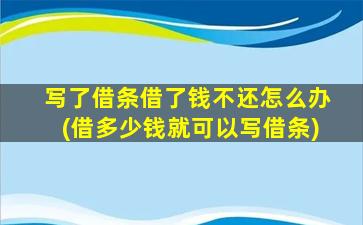 写了借条借了钱不还怎么办
(借多少钱就可以写借条)